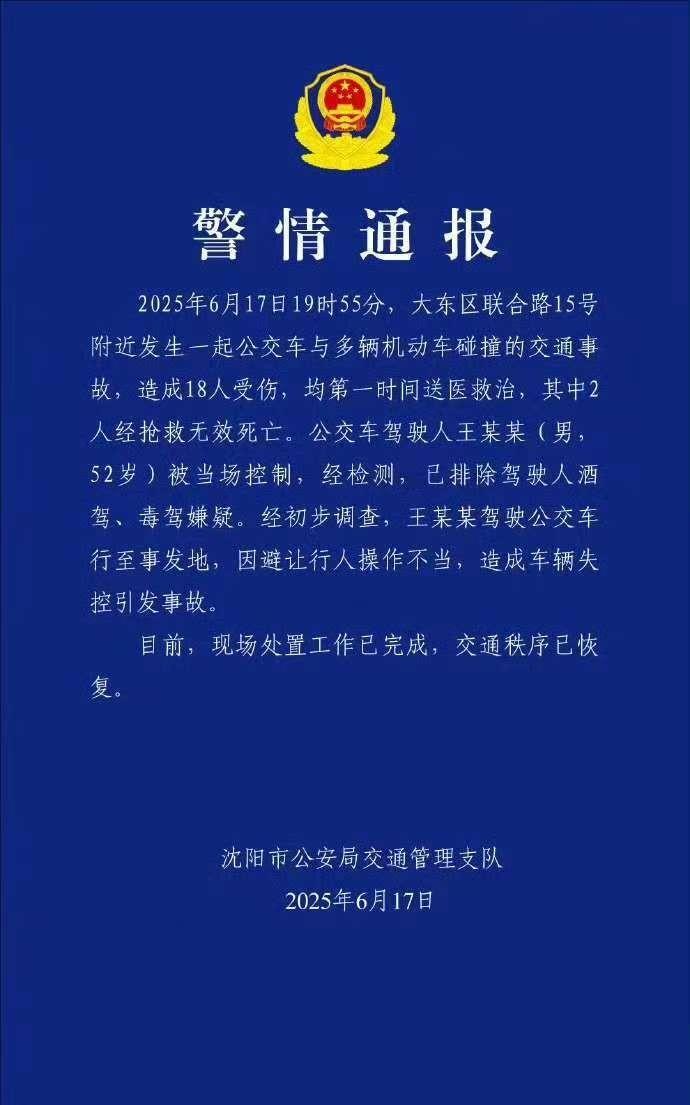 警情通报

2025年6月17日19时55分，大东区联合路15号附近发生一起公交车与多辆机动车碰撞的交通事故，造成18人受伤，均第一时间送医救治，其中2人经抢救无效死亡。公交车驾驶人王某某（男，52岁）被当场控制，经检测，已排除驾驶人酒驾、毒驾嫌疑。经初步调查，王某某驾驶公交车行至事发地，因避让行人操作不当，造成车辆失控引发事故。

目前，现场处置工作已完成，交通秩序已恢复。

沈阳市公安局交通管理支队
2025年6月17日